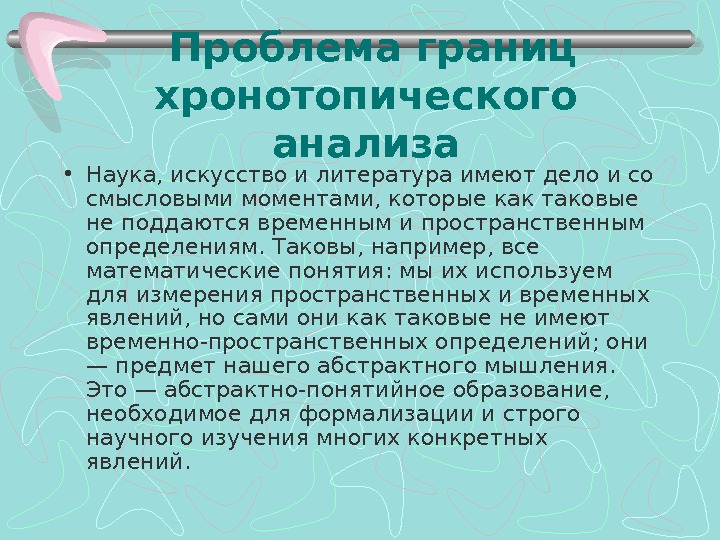 Проблема границ хронотопического анализа

• Наука, искусство и литература имеют дело и со смысловыми моментами, которые как таковые не поддаются временным и пространственным определениям. Таковы, например, все математические понятия: мы их используем для измерения пространственных и временных явлений, но сами они как таковые не имеют временно-пространственных определений; они — предмет нашего абстрактного мышления. Это — абстрактно-понятийное образование, необходимое для формализации и строго научного изучения многих конкретных явлений.